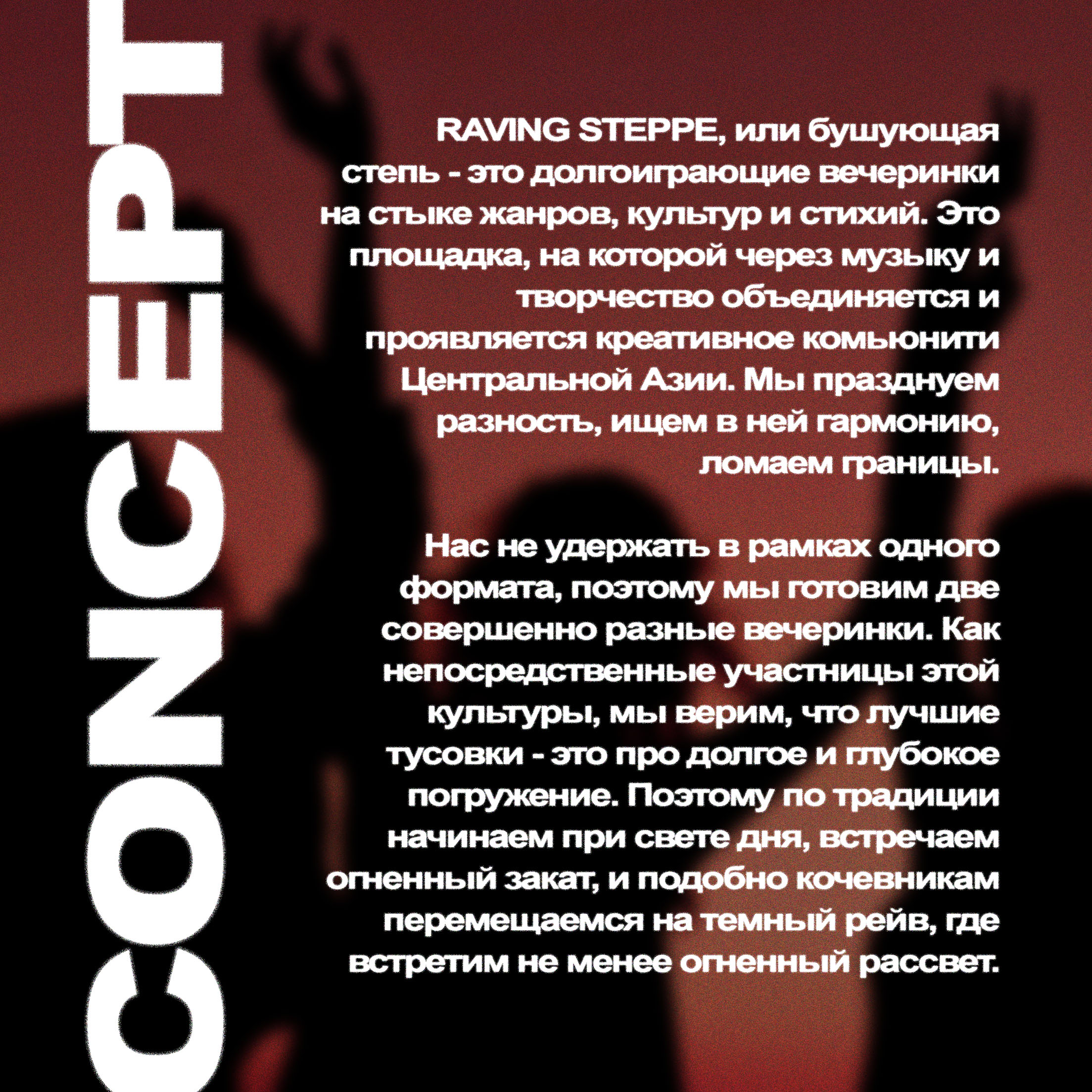 CONCEPT

RAVING STEPPE, или бушующая степь - это долгоиграющие вечеринки на стыке жанров, культур и стихий. Это площадка, на которой через музыку и творчество объединяется и проявляется креативное комьюнити Центральной Азии. Мы празднуем разность, ищем в ней гармонию, ломаем границы.

Нас не удержать в рамках одного формата, поэтому мы готовим две совершенно разные вечеринки. Как непосредственные участницы этой культуры, мы верим, что лучшие тусовки - это про долгое и глубокое погружение. Поэтому по традиции начинаем при свете дня, встречаем огненный закат, и подобно кочевникам перемещаемся на темный рейв, где встретим не менее огненный рассвет.